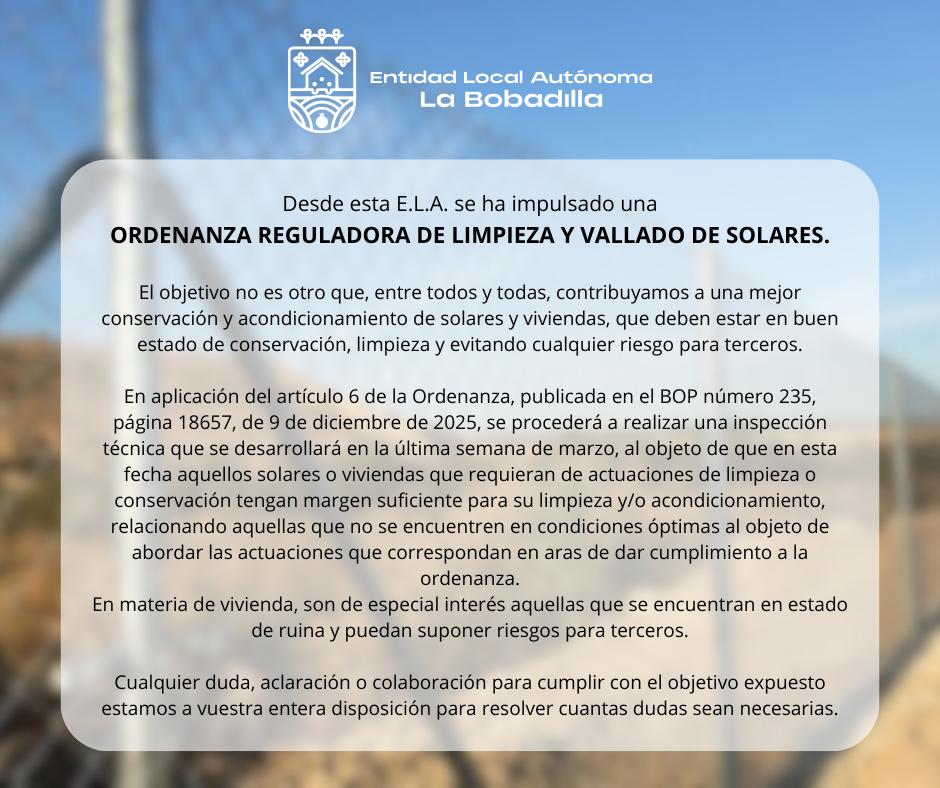 Entidad Local Autónoma
La Bobadilla

Desde esta E.L.A. se ha impulsado una
ORDENANZA REGULADORA DE LIMPIEZA Y VALLADO DE SOLARES.

El objetivo no es otro que, entre todos y todas, contribuyamos a una mejor conservación y acondicionamiento de solares y viviendas, que deben estar en buen estado de conservación, limpieza y evitando cualquier riesgo para terceros.

En aplicación del artículo 6 de la Ordenanza, publicada en el BOP número 235, página 18657, de 9 de diciembre de 2025, se procederá a realizar una inspección técnica que se desarrollará en la última semana de marzo, al objeto de que en esta fecha aquellos solares o viviendas que requieran de actuaciones de limpieza o conservación tengan margen suficiente para su limpieza y/o acondicionamiento, relacionando aquellas que no se encuentren en condiciones óptimas al objeto de abordar las actuaciones que correspondan en aras de dar cumplimiento a la ordenanza.
En materia de vivienda, son de especial interés aquellas que se encuentran en estado de ruina y puedan suponer riesgos para terceros.

Cualquier duda, aclaración o colaboración para cumplir con el objetivo expuesto estamos a vuestra entera disposición para resolver cuantas dudas sean necesarias.